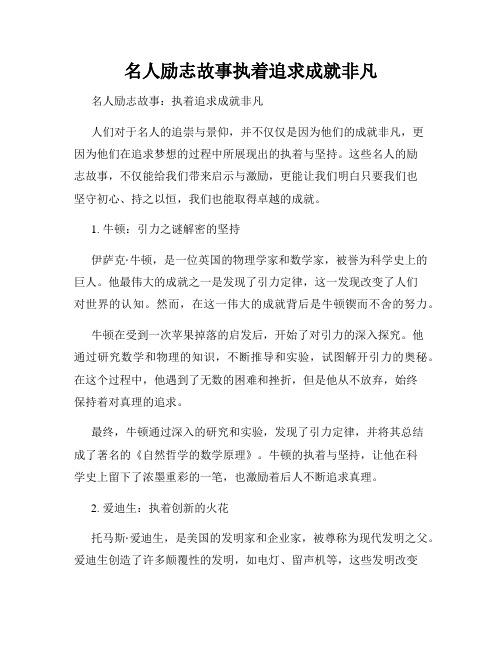 名人励志故事执着追求成就非凡

名人励志故事：执着追求成就非凡

人们对于名人的追崇与景仰，并不仅仅是因为他们的成就非凡，更因为他们在追求梦想的过程中所展现出的执着与坚持。这些名人的励志故事，不仅能给我们带来启示与激励，更能让我们明白只要我们也坚守初心、持之以恒，我们也能取得卓越的成就。

1. 牛顿：引力之谜解密的坚持

伊萨克·牛顿，是一位英国的物理学家和数学家，被誉为科学史上的巨人。他最伟大的成就之一是发现了引力定律，这一发现改变了人们对世界的认知。然而，在这一伟大的成就背后是牛顿锲而不舍的努力。

牛顿在受到一次苹果掉落的启发后，开始了对引力的深入探究。他通过研究数学和物理的知识，不断推导和实验，试图解开引力的奥秘。在这个过程中，他遇到了无数的困难和挫折，但是他从不放弃，始终保持着对真理的追求。

最终，牛顿通过深入的研究和实验，发现了引力定律，并将其总结成了著名的《自然哲学的数学原理》。牛顿的执着与坚持，让他在科学史上留下了浓墨重彩的一笔，也激励着后人不断追求真理。

2. 爱迪生：执着创新的火花

托马斯·爱迪生，是美国的发明家和企业家，被尊称为现代发明之父。爱迪生创造了许多颠覆性的发明，如电灯、留声机等，这些发明改变